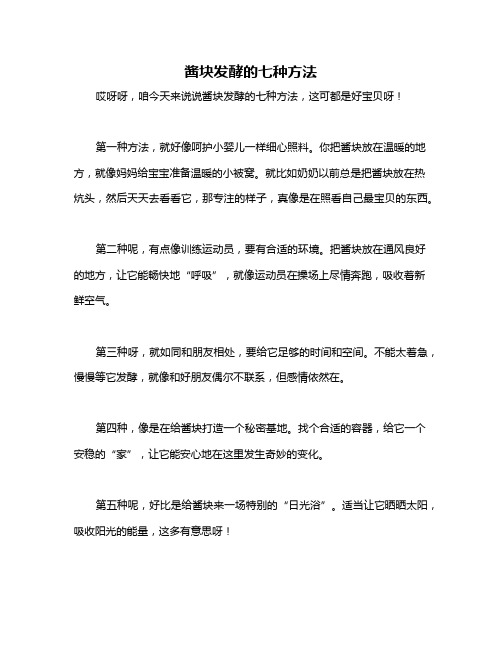 酱块发酵的七种方法

哎呀呀，咱今天来说说酱块发酵的七种方法，这可都是好宝贝呀！

第一种方法，就好像呵护小婴儿一样细心照料。你把酱块放在温暖的地方，就像妈妈给宝宝准备温暖的小被窝。就比如奶奶以前总是把酱块放在热炕头，然后天天去看看它，那专注的样子，真像是在照看自己最宝贝的东西。

第二种呢，有点像训练运动员，要有合适的环境。把酱块放在通风良好的地方，让它能畅快地“呼吸”，就像运动员在操场上尽情奔跑，吸收着新鲜空气。

第三种呀，就如同和朋友相处，要给它足够的时间和空间。不能太着急，慢慢等它发酵，就像和好朋友偶尔不联系，但感情依然在。

第四种，像是在给酱块打造一个秘密基地。找个合适的容器，给它一个安稳的“家”，让它能安心地在这里发生奇妙的变化。

第五种呢，好比是给酱块来一场特别的“日光浴”。适当让它晒晒太阳，吸收阳光的能量，这多有意思呀！